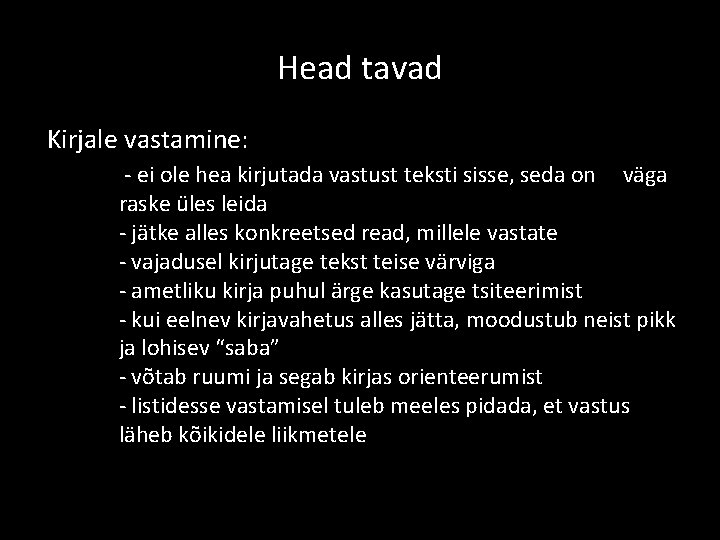 Head tavad

Kirjale vastamine:

- ei ole hea kirjutada vastust teksti sisse, seda on väga raske üles leida
- jätke alles konkreetsed read, millele vastate
- vajadusel kirjutage tekst teise värviga
- ametliku kirja puhul ärge kasutage tsiteerimist
- kui eelnev kirjavahetus alles jätta, moodustub neist pikk ja lohisev “saba”
- võtab ruumi ja segab kirjas orienteerumist
- listidesse vastamisel tuleb meeles pidada, et vastus läheb kõikidele liikmetele